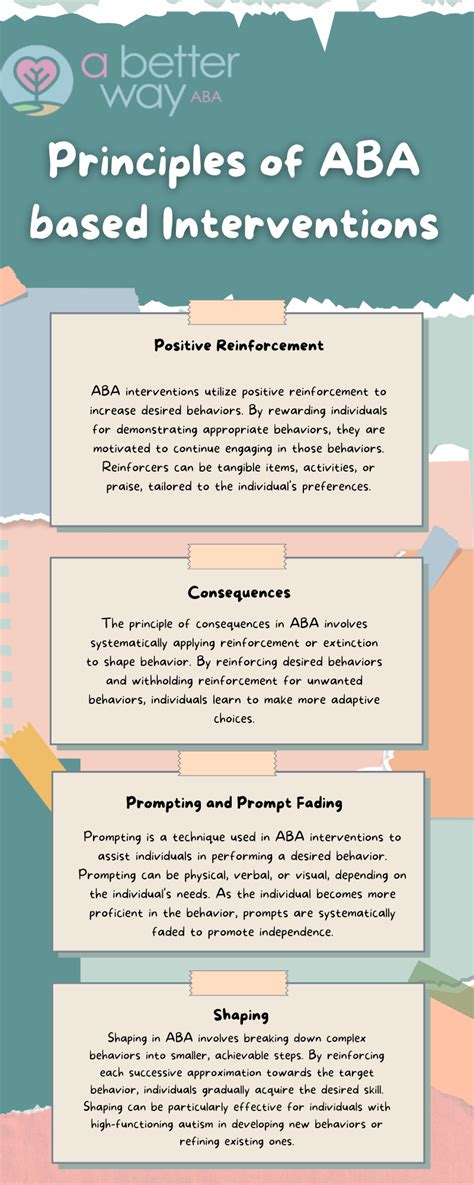 a better way ABA

Principles of ABA based Interventions

Positive Reinforcement

ABA interventions utilize positive reinforcement to increase desired behaviors. By rewarding individuals for demonstrating appropriate behaviors, they are motivated to continue engaging in those behaviors. Reinforcers can be tangible items, activities, or praise, tailored to the individual's preferences.

Consequences

The principle of consequences in ABA involves systematically applying reinforcement or extinction to shape behavior. By reinforcing desired behaviors and withholding reinforcement for unwanted behaviors, individuals learn to make more adaptive choices.

Prompting and Prompt Fading

Prompting is a technique used in ABA interventions to assist individuals in performing a desired behavior. Prompting can be physical, verbal, or visual, depending on the individual's needs. As the individual becomes more proficient in the behavior, prompts are systematically faded to promote independence.

Shaping

Shaping in ABA involves breaking down complex behaviors into smaller, achievable steps. By reinforcing each successive approximation towards the target behavior, individuals gradually acquire the desired skill. Shaping can be particularly effective for individuals with high-functioning autism in developing new behaviors or refining existing ones.